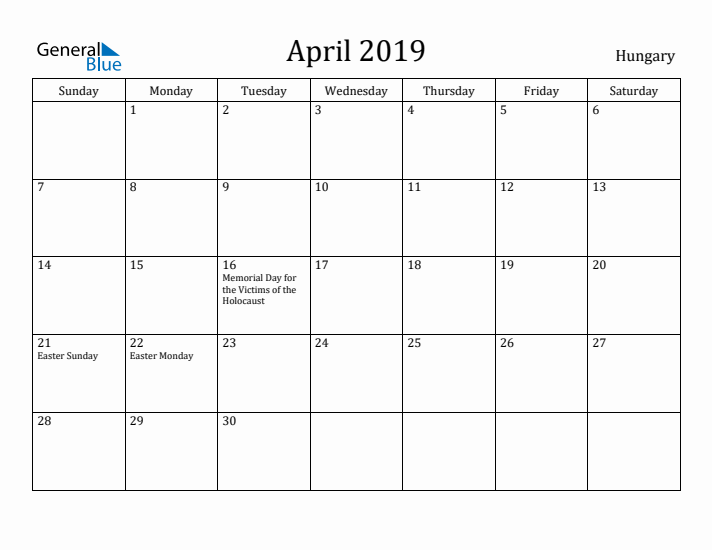 General Blue

April 2019

Hungary

| Sunday | Monday | Tuesday | Wednesday | Thursday | Friday | Saturday |
|---|---|---|---|---|---|---|
| | 1 | 2 | 3 | 4 | 5 | 6 |
| 7 | 8 | 9 | 10 | 11 | 12 | 13 |
| 14 | 15 | 16 Memorial Day for the Victims of the Holocaust | 17 | 18 | 19 | 20 |
| 21 Easter Sunday | 22 Easter Monday | 23 | 24 | 25 | 26 | 27 |
| 28 | 29 | 30 | | | | |